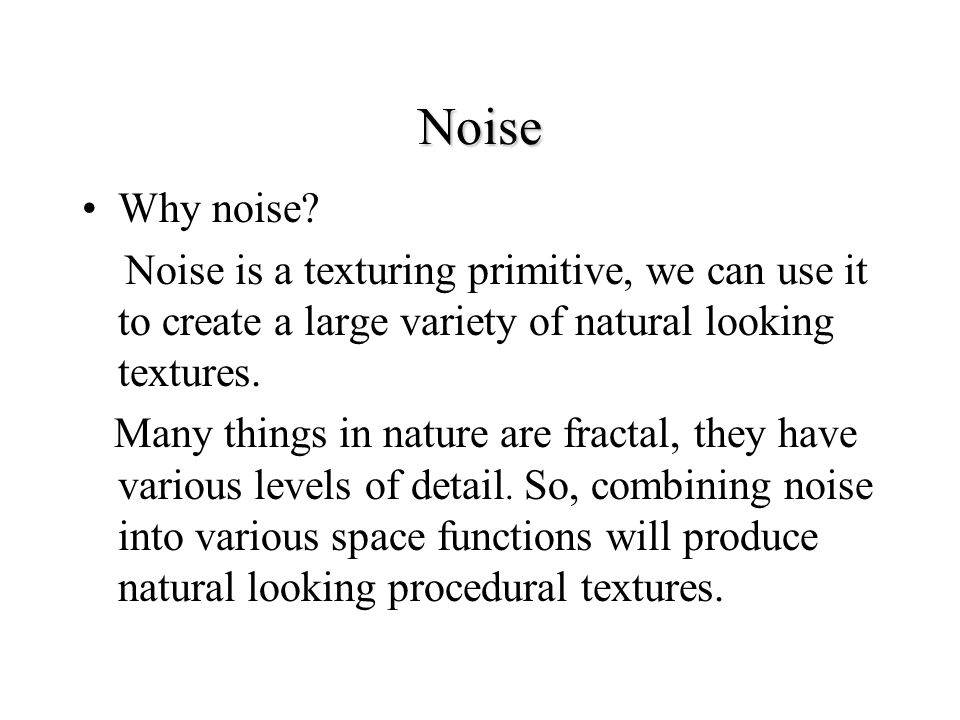 Noise

• Why noise?

Noise is a texturing primitive, we can use it to create a large variety of natural looking textures.

Many things in nature are fractal, they have various levels of detail. So, combining noise into various space functions will produce natural looking procedural textures.